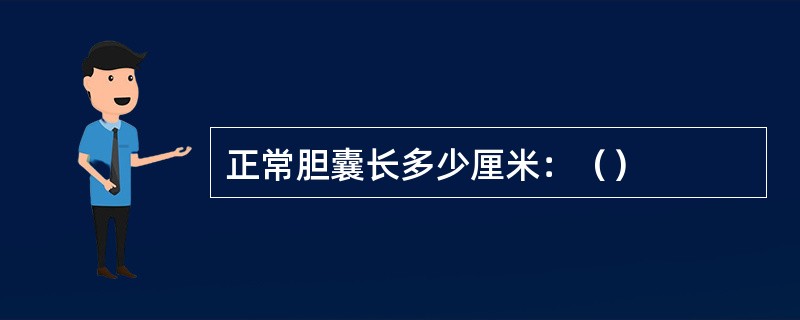 正常胆囊长多少厘米：（）